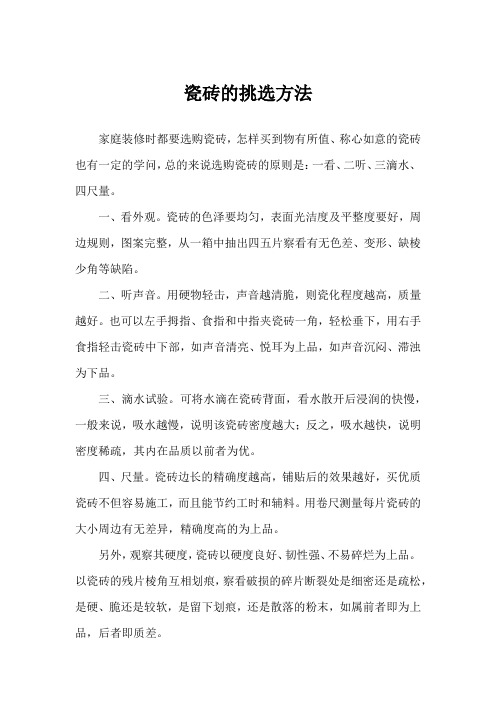 瓷砖的挑选方法

家庭装修时都要选购瓷砖，怎样买到物有所值、称心如意的瓷砖也有一定的学问，总的来说选购瓷砖的原则是：一看、二听、三滴水、四尺量。

一、看外观。瓷砖的色泽要均匀，表面光洁度及平整度要好，周边规则，图案完整，从一箱中抽出四五片察看有无色差、变形、缺棱少角等缺陷。

二、听声音。用硬物轻击，声音越清脆，则瓷化程度越高，质量越好。也可以左手拇指、食指和中指夹瓷砖一角，轻松垂下，用右手食指轻击瓷砖中下部，如声音清亮、悦耳为上品，如声音沉闷、滞浊为下品。

三、滴水试验。可将水滴在瓷砖背面，看水散开后浸润的快慢，一般来说，吸水越慢，说明该瓷砖密度越大；反之，吸水越快，说明密度稀疏，其内在品质以前者为优。

四、尺量。瓷砖边长的精确度越高，铺贴后的效果越好，买优质瓷砖不但容易施工，而且能节约工时和辅料。用卷尺测量每片瓷砖的大小周边有无差异，精确度高的为上品。

另外，观察其硬度，瓷砖以硬度良好、韧性强、不易碎烂为上品。以瓷砖的残片棱角互相划痕，察看破损的碎片断裂处是细密还是疏松，是硬、脆还是较软，是留下划痕，还是散落的粉末，如属前者即为上品，后者即质差。